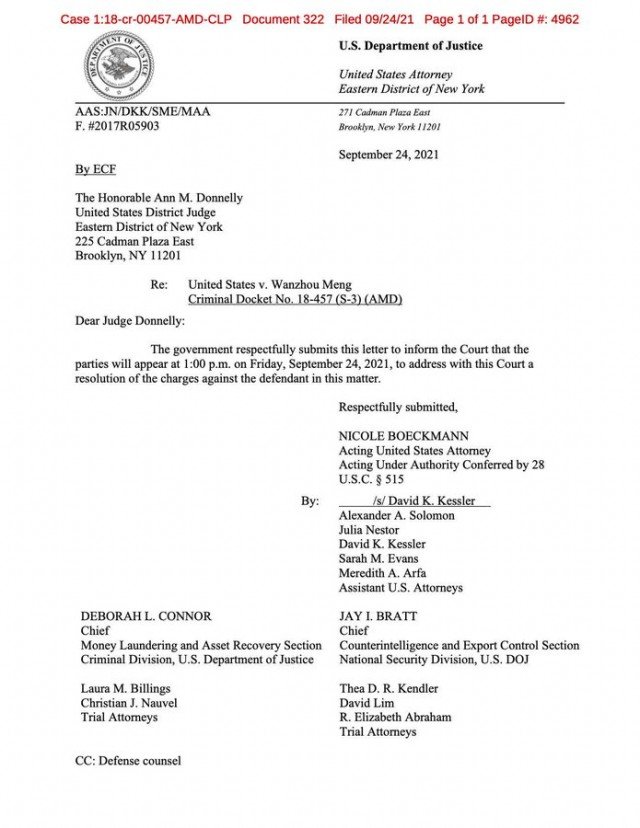 Case 1:18-cr-00457-AMD-CLP Document 322 Filed 09/24/21 Page 1 of 1 PageID #: 4962

DEPARTMENT OF JUSTICE

U.S. Department of Justice

United States Attorney
Eastern District of New York

AAS:JN/DKK/SME/MAA
F. #2017R05903

271 Cadman Plaza East
Brooklyn, New York 11201

September 24, 2021

By ECF

The Honorable Ann M. Donnelly
United States District Judge
Eastern District of New York
225 Cadman Plaza East
Brooklyn, NY 11201

Re: United States v. Wanzhou Meng
Criminal Docket No. 18-457 (S-3) (AMD)

Dear Judge Donnelly:

The government respectfully submits this letter to inform the Court that the parties will appear at 1:00 p.m. on Friday, September 24, 2021, to address with this Court a resolution of the charges against the defendant in this matter.

Respectfully submitted,

NICOLE BOECKMANN
Acting United States Attorney
Acting Under Authority Conferred by 28 U.S.C. § 515

By: /s/ David K. Kessler
Alexander A. Solomon
Julia Nestor
David K. Kessler
Sarah M. Evans
Meredith A. Arfa
Assistant U.S. Attorneys

DEBORAH L. CONNOR
Chief
Money Laundering and Asset Recovery Section
Criminal Division, U.S. Department of Justice

Laura M. Billings
Christian J. Nauvel
Trial Attorneys

JAY I. BRATT
Chief
Counterintelligence and Export Control Section
National Security Division, U.S. DOJ

Thea D. R. Kendler
David Lim
R. Elizabeth Abraham
Trial Attorneys

CC: Defense counsel